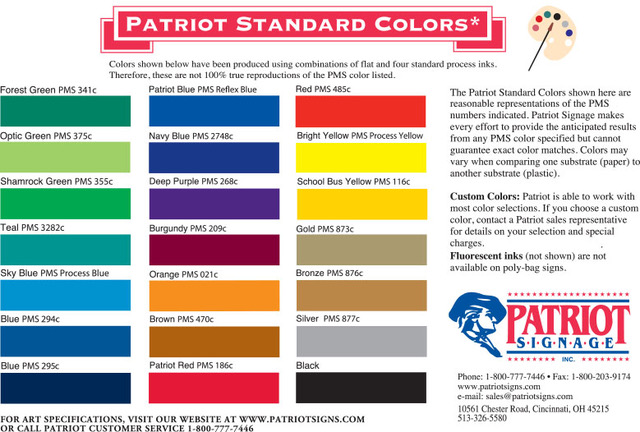 PATRIOT STANDARD COLORS*

Colors shown below have been produced using combinations of flat and four standard process inks. Therefore, these are not 100% true reproductions of the PMS color listed.

Forest Green PMS 341c

Optic Green PMS 375c

Shamrock Green PMS 355c

Teal PMS 3282c

Sky Blue PMS Process Blue

Blue PMS 294c

Blue PMS 295c

Patriot Blue PMS Reflex Blue

Navy Blue PMS 2748c

Deep Purple PMS 268c

Burgundy PMS 209c

Orange PMS 021c

Brown PMS 470c

Patriot Red PMS 186c

Red PMS 485c

Bright Yellow PMS Process Yellow

School Bus Yellow PMS 116c

Gold PMS 873c

Bronze PMS 876c

Silver PMS 877c

Black

The Patriot Standard Colors shown here are reasonable representations of the PMS numbers indicated. Patriot Signage makes every effort to provide the anticipated results from any PMS color specified but cannot guarantee exact color matches. Colors may vary when comparing one substrate (paper) to another substrate (plastic).

Custom Colors: Patriot is able to work with most color selections. If you choose a custom color, contact a Patriot sales representative for details on your selection and special charges.

Fluorescent inks (not shown) are not available on poly-bag signs.

PATRIOT SIGNAGE INC.

Phone: 1-800-777-7446 • Fax: 1-800-203-9174
www.patriotsigns.com
e-mail: sales@patriotsigns.com
10561 Chester Road, Cincinnati, OH 45215
513-326-5580

FOR ART SPECIFICATIONS, VISIT OUR WEBSITE AT WWW.PATRIOTSIGNS.COM
OR CALL PATRIOT CUSTOMER SERVICE 1-800-777-7446